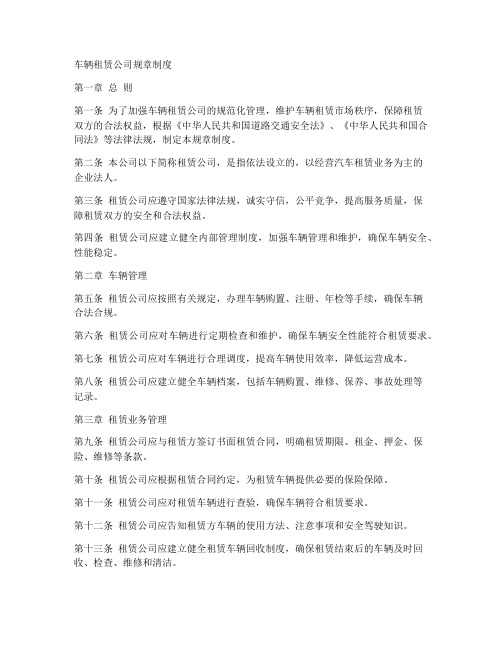 车辆租赁公司规章制度

第一章 总 则

第一条 为了加强车辆租赁公司的规范化管理，维护车辆租赁市场秩序，保障租赁双方的合法权益，根据《中华人民共和国道路交通安全法》、《中华人民共和国合同法》等法律法规，制定本规章制度。

第二条 本公司以下简称租赁公司，是指依法设立的，以经营汽车租赁业务为主的企业法人。

第三条 租赁公司应遵守国家法律法规，诚实守信，公平竞争，提高服务质量，保障租赁双方的安全和合法权益。

第四条 租赁公司应建立健全内部管理制度，加强车辆管理和维护，确保车辆安全、性能稳定。

第二章 车辆管理

第五条 租赁公司应按照有关规定，办理车辆购置、注册、年检等手续，确保车辆合法合规。

第六条 租赁公司应对车辆进行定期检查和维护，确保车辆安全性能符合租赁要求。

第七条 租赁公司应对车辆进行合理调度，提高车辆使用效率，降低运营成本。

第八条 租赁公司应建立健全车辆档案，包括车辆购置、维修、保养、事故处理等记录。

第三章 租赁业务管理

第九条 租赁公司应与租赁方签订书面租赁合同，明确租赁期限、租金、押金、保险、维修等条款。

第十条 租赁公司应根据租赁合同约定，为租赁车辆提供必要的保险保障。

第十一条 租赁公司应对租赁车辆进行查验，确保车辆符合租赁要求。

第十二条 租赁公司应告知租赁方车辆的使用方法、注意事项和安全驾驶知识。

第十三条 租赁公司应建立健全租赁车辆回收制度，确保租赁结束后的车辆及时回收、检查、维修和清洁。